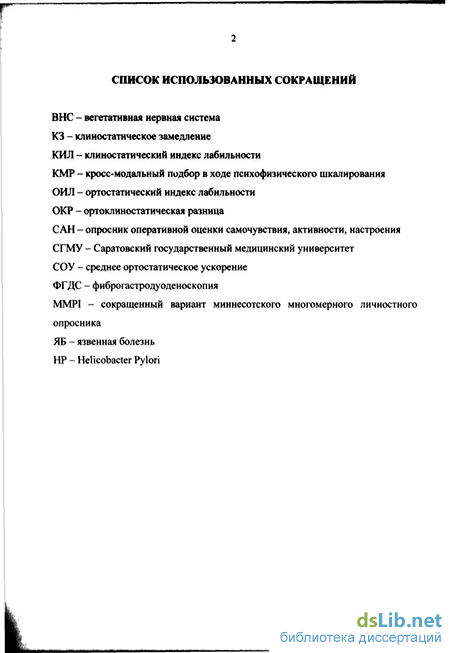 2

СПИСОК ИСПОЛЬЗОВАННЫХ СОКРАЩЕНИЙ

ВНС – вегетативная нервная система

КЗ – клиностатическое замедление

КИЛ – клиностатический индекс лабильности

КМР – кросс-модальный подбор в ходе психофизического шкалирования

ОИЛ – ортостатический индекс лабильности

ОКР – ортоклиностатическая разница

САН – опросник оперативной оценки самочувствия, активности, настроения

СГМУ – Саратовский государственный медицинский университет

СОУ – среднее ортостатическое ускорение

ФГДС – фиброгастродуоденоскопия

MMPI – сокращенный вариант миннесотского многомерного личностного опросника

ЯБ – язвенная болезнь

HP – Helicobacter Pylori

dsLib.net
библиотека диссертаций